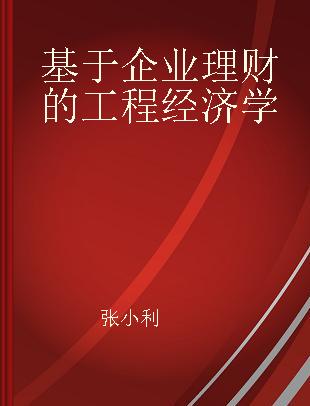 基于企业理财的工程经济学

张小利